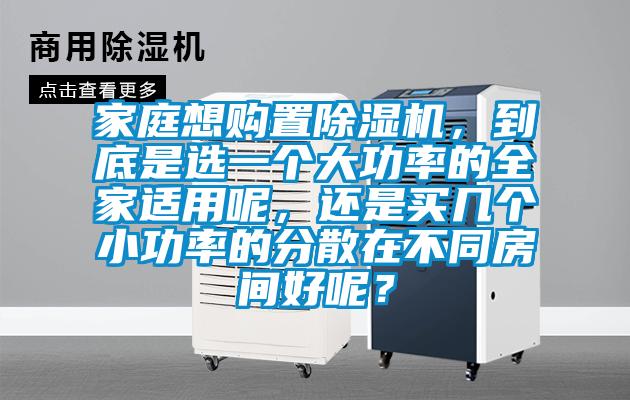 商用除湿机

点击查看更多

家庭想购置除湿机，到底是选一个大功率的全家适用呢，还是买几个小功率的分散在不同房间好呢？